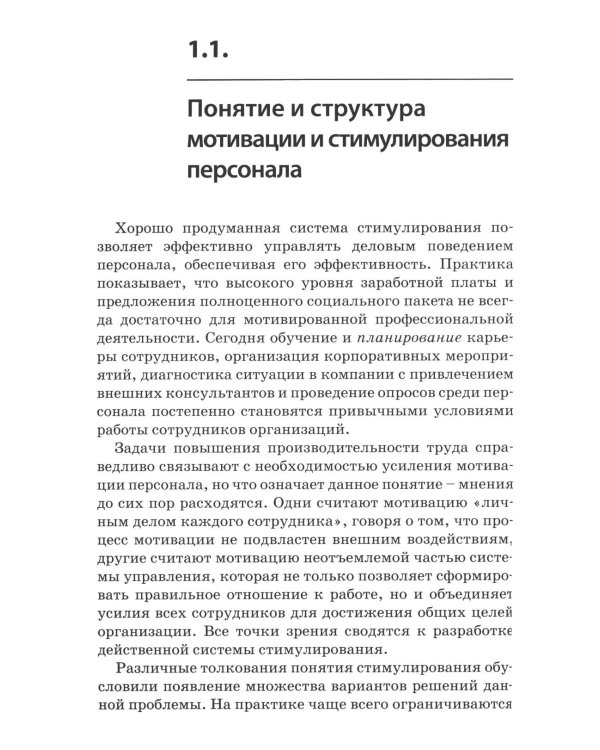 1.1.

Понятие и структура мотивации и стимулирования персонала

Хорошо продуманная система стимулирования позволяет эффективно управлять деловым поведением персонала, обеспечивая его эффективность. Практика показывает, что высокого уровня заработной платы и предложения полноценного социального пакета не всегда достаточно для мотивированной профессиональной деятельности. Сегодня обучение и планирование карьеры сотрудников, организация корпоративных мероприятий, диагностика ситуации в компании с привлечением внешних консультантов и проведение опросов среди персонала постепенно становятся привычными условиями работы сотрудников организаций.

Задачи повышения производительности труда справедливо связывают с необходимостью усиления мотивации персонала, но что означает данное понятие – мнения до сих пор расходятся. Одни считают мотивацию «личным делом каждого сотрудника», говоря о том, что процесс мотивации не подвластен внешним воздействиям, другие считают мотивацию неотъемлемой частью системы управления, которая не только позволяет сформировать правильное отношение к работе, но и объединяет усилия всех сотрудников для достижения общих целей организации. Все точки зрения сводятся к разработке действенной системы стимулирования.

Различные толкования понятия стимулирования обусловили появление множества вариантов решений данной проблемы. На практике чаще всего ограничиваются